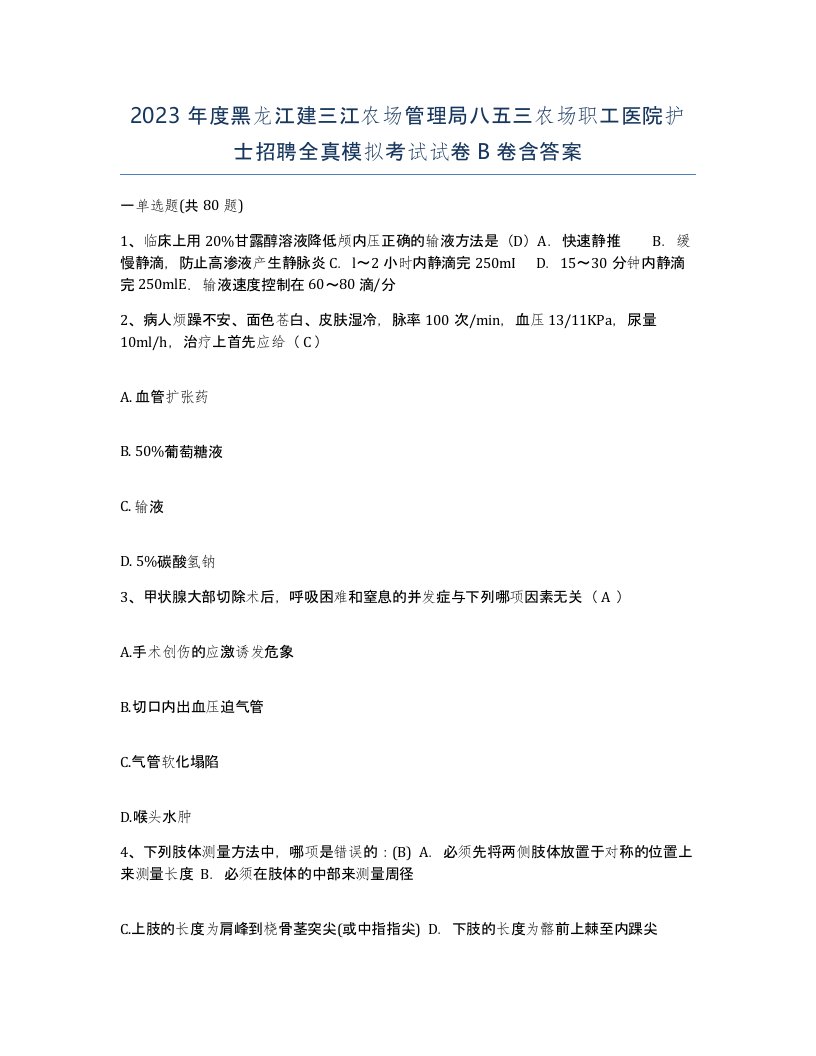 2023 年度黑龙江建三江农场管理局八五三农场职工医院护士招聘全真模拟考试试卷 B 卷含答案

一单选题(共 80 题)

1、临床上用 20%甘露醇溶液降低颅内压正确的输液方法是（D）A．快速静推　B．缓慢静滴，防止高渗液产生静脉炎 C．l～2 小时内静滴完 250mI　D．15～30 分钟内静滴完 250mlE．输液速度控制在 60～80 滴/分

2、病人烦躁不安、面色苍白、皮肤湿冷，脉率 100 次/min，血压 13/11KPa，尿量 10ml/h，治疗上首先应给（ C ）

A. 血管扩张药

B. 50%葡萄糖液

C. 输液

D. 5%碳酸氢钠

3、甲状腺大部切除术后，呼吸困难和窒息的并发症与下列哪项因素无关（ A ）

A.手术创伤的应激诱发危象

B.切口内出血压迫气管

C.气管软化塌陷

D.喉头水肿

4、下列肢体测量方法中，哪项是错误的：(B) A．必须先将两侧肢体放置于对称的位置上来测量长度 B．必须在肢体的中部来测量周径

C.上肢的长度为肩峰到桡骨茎突尖(或中指指尖) D．下肢的长度为髂前上棘至内踝尖